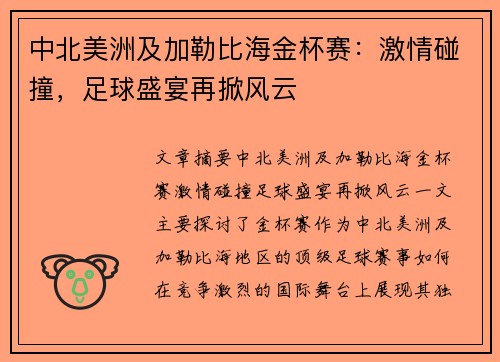 中北美洲及加勒比海金杯赛：激情碰撞，足球盛宴再掀风云

文章摘要中北美洲及加勒比海金杯赛激情碰撞足球盛宴再掀风云一文主要探讨了金杯赛作为中北美洲及加勒比海地区的顶级足球赛事如何在竞争激烈的国际舞台上展现其独